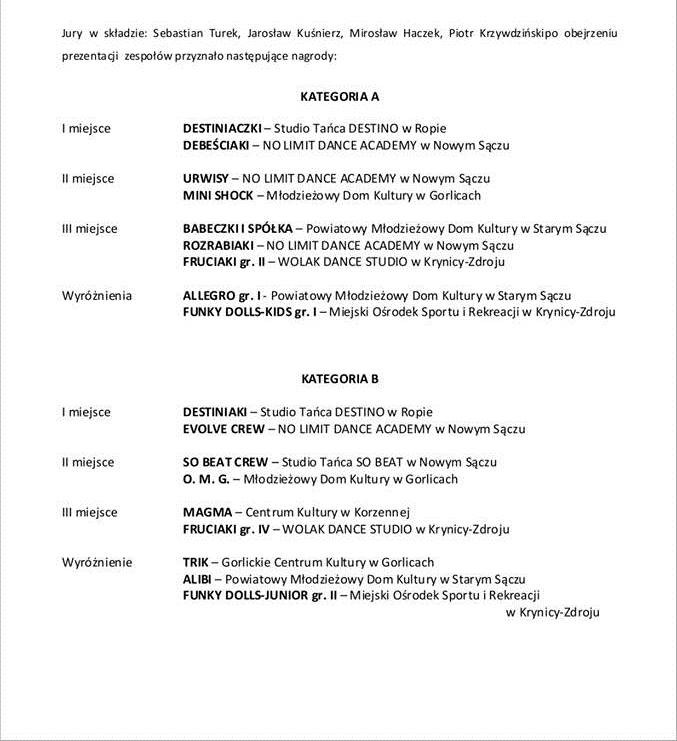 Jury w składzie: Sebastian Turek, Jarosław Kuśnierz, Mirosław Haczek, Piotr Krzywdzińskipo obejrzeniu prezentacji zespołów przyznało następujące nagrody:

KATEGORIA A

I miejsce
DESTINIACZKI – Studio Tańca DESTINO w Ropie
DEBEŚCIAKI – NO LIMIT DANCE ACADEMY w Nowym Sączu

II miejsce
URWISY – NO LIMIT DANCE ACADEMY w Nowym Sączu
MINI SHOCK – Młodzieżowy Dom Kultury w Gorlicach

III miejsce
BABECZKI I SPÓŁKA – Powiatowy Młodzieżowy Dom Kultury w Starym Sączu
ROZRABIAKI – NO LIMIT DANCE ACADEMY w Nowym Sączu
FRUCIAKI gr. II – WOLAK DANCE STUDIO w Krynicy-Zdroju

Wyróżnienia
ALLEGRO gr. I - Powiatowy Młodzieżowy Dom Kultury w Starym Sączu
FUNKY DOLLS-KIDS gr. I – Miejski Ośrodek Sportu i Rekreacji w Krynicy-Zdroju

KATEGORIA B

I miejsce
DESTINIAKI – Studio Tańca DESTINO w Ropie
EVOLVE CREW – NO LIMIT DANCE ACADEMY w Nowym Sączu

II miejsce
SO BEAT CREW – Studio Tańca SO BEAT w Nowym Sączu
O. M. G. – Młodzieżowy Dom Kultury w Gorlicach

III miejsce
MAGMA – Centrum Kultury w Korzennej
FRUCIAKI gr. IV – WOLAK DANCE STUDIO w Krynicy-Zdroju

Wyróżnienie
TRIK – Gorlickie Centrum Kultury w Gorlicach
ALIBI – Powiatowy Młodzieżowy Dom Kultury w Starym Sączu
FUNKY DOLLS-JUNIOR gr. II – Miejski Ośrodek Sportu i Rekreacji w Krynicy-Zdroju